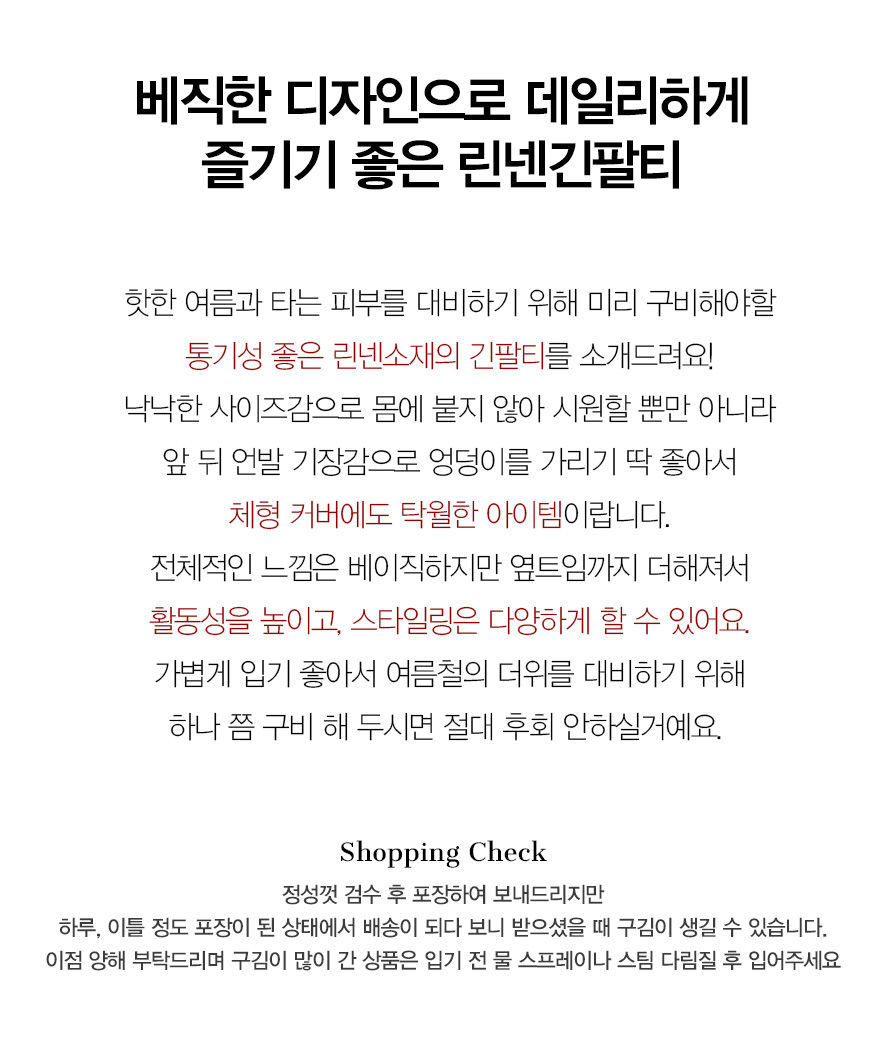 베직한 디자인으로 데일리하게
즐기기 좋은 린넨긴팔티

핫한 여름과 타는 피부를 대비하기 위해 미리 구비해야할
통기성 좋은 린넨소재의 긴팔티를 소개드려요!
낙낙한 사이즈감으로 몸에 붙지 않아 시원할 뿐만 아니라
앞 뒤 언발 기장감으로 엉덩이를 가리기 딱 좋아서
체형 커버에도 탁월한 아이템이랍니다.
전체적인 느낌은 베이직하지만 옆트임까지 더해져서
활동성을 높이고, 스타일링은 다양하게 할 수 있어요.
가볍게 입기 좋아서 여름철의 더위를 대비하기 위해
하나 쯤 구비 해 두시면 절대 후회 안하실거예요.

Shopping Check
정성껏 검수 후 포장하여 보내드리지만
하루, 이틀 정도 포장이 된 상태에서 배송이 되다 보니 받으셨을 때 구김이 생길 수 있습니다.
이점 양해 부탁드리며 구김이 많이 간 상품은 입기 전 물 스프레이나 스팀 다림질 후 입어주세요